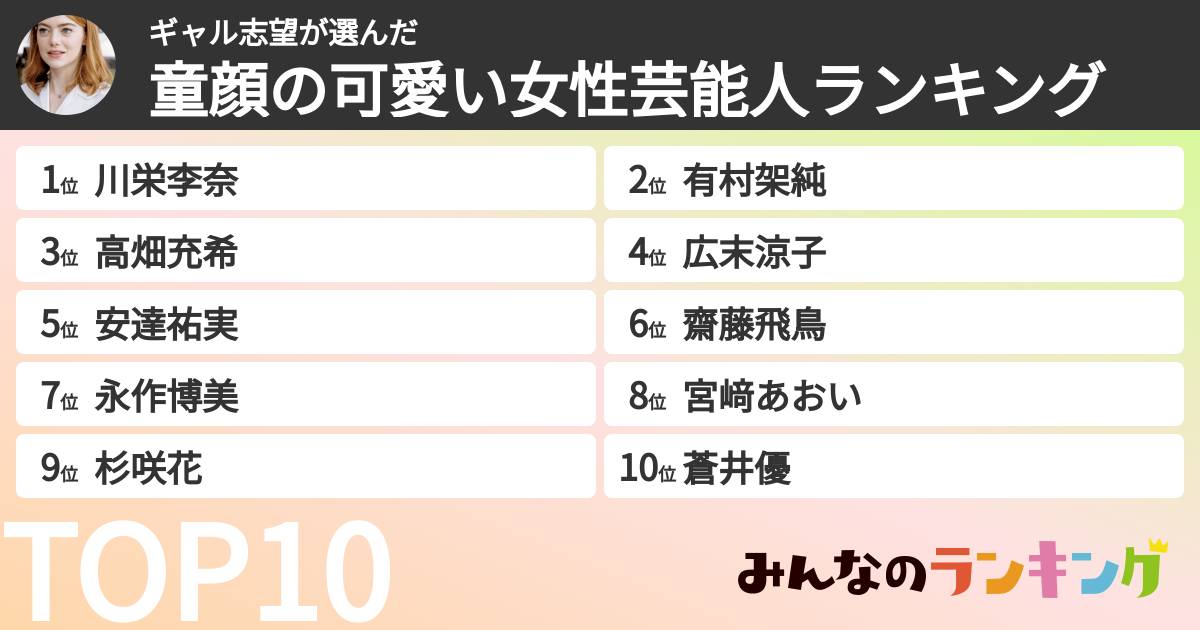 ギャル志望が選んだ
童顔の可愛い女性芸能人ランキング

1位 川栄李奈
2位 有村架純
3位 高畑充希
4位 広末涼子
5位 安達祐実
6位 齋藤飛鳥
7位 永作博美
8位 宮﨑あおい
9位 杉咲花
10位 蒼井優

TOP10

みんなのランキング